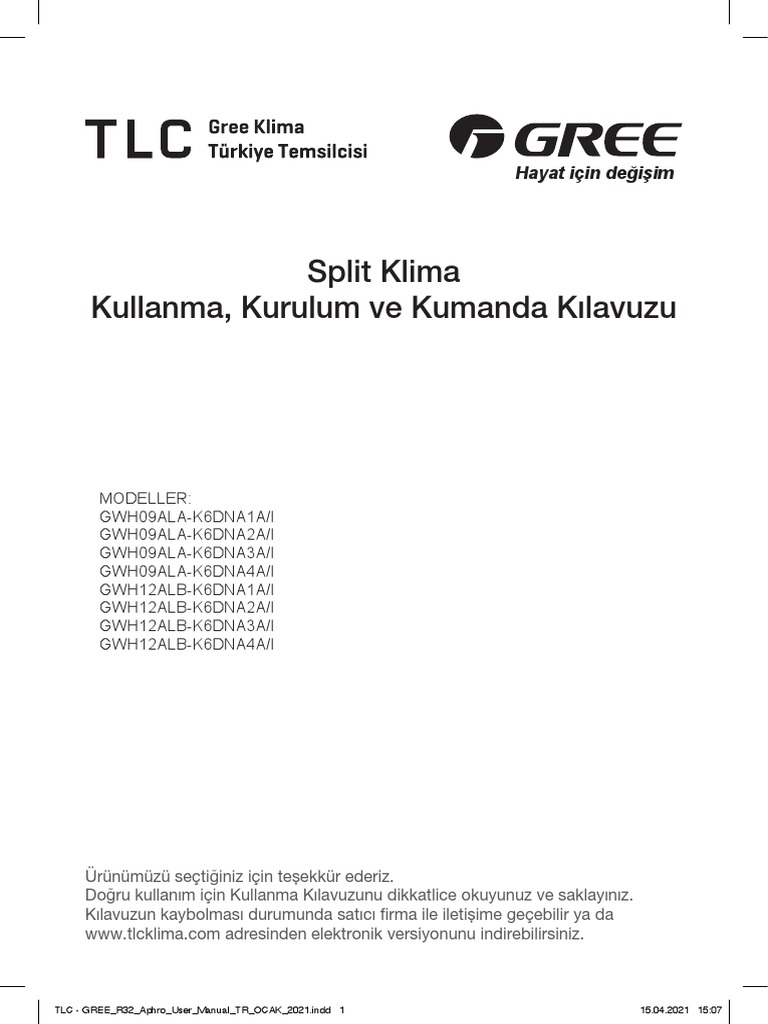 TLC Gree Klima Türkiye Temsilcisi

GREE
Hayat için değişim

Split Klima
Kullanma, Kurulum ve Kumanda Kılavuzu

MODELLER:
GWH09ALA-K6DNA1A/I
GWH09ALA-K6DNA2A/I
GWH09ALA-K6DNA3A/I
GWH09ALA-K6DNA4A/I
GWH12ALB-K6DNA1A/I
GWH12ALB-K6DNA2A/I
GWH12ALB-K6DNA3A/I
GWH12ALB-K6DNA4A/I

Ürünümüzü seçtiğiniz için teşekkür ederiz.
Doğru kullanım için Kullanma Kılavuzunu dikkatlice okuyunuz ve saklayınız.
Kılavuzun kaybolması durumunda satıcı firma ile iletişime geçebilir ya da www.tlcklima.com adresinden elektronik versiyonunu indirebilirsiniz.

TLC - GREE_R32_Aphro_User_Manual_TR_OCAK_2021.indd 1 15.04.2021 15:07